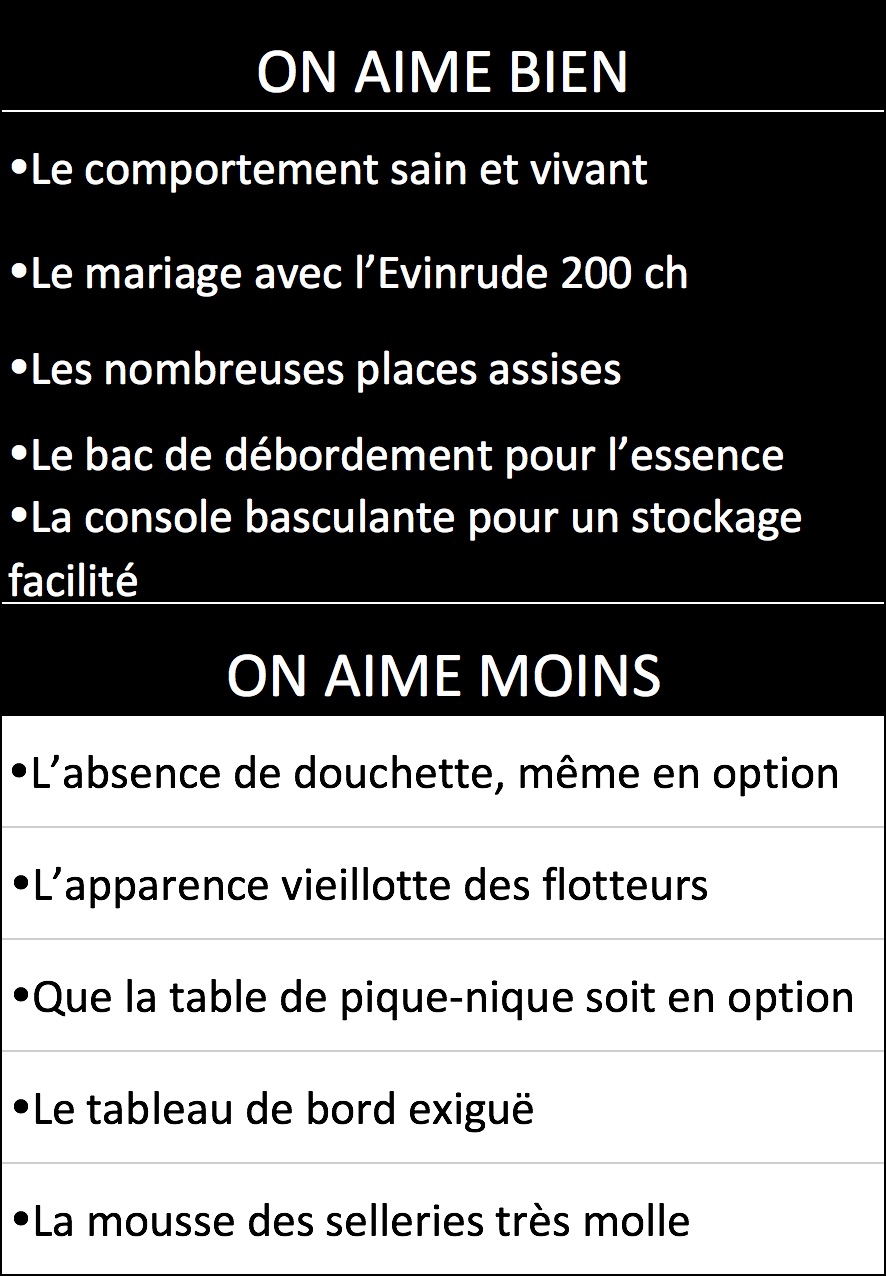 ON AIME BIEN

•Le comportement sain et vivant

•Le mariage avec l’Evinrude 200 ch

•Les nombreuses places assises

•Le bac de débordement pour l’essence

•La console basculante pour un stockage facilité

ON AIME MOINS

•L’absence de douchette, même en option

•L’apparence vieillotte des flotteurs

•Que la table de pique-nique soit en option

•Le tableau de bord exiguë

•La mousse des selleries très molle